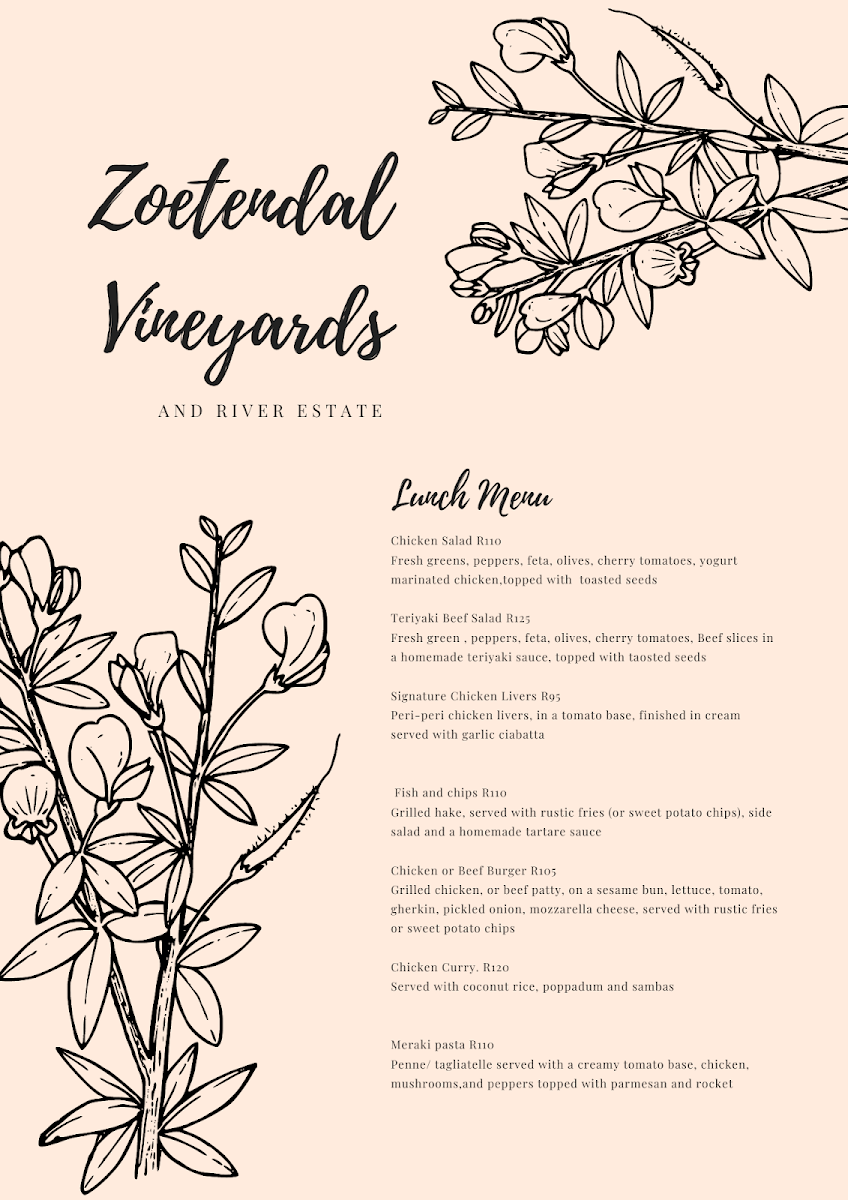 Zoetendal Vineyards

AND RIVER ESTATE

Lunch Menu

Chicken Salad R110
Fresh greens, peppers, feta, olives, cherry tomatoes, yogurt marinated chicken,topped with toasted seeds

Teriyaki Beef Salad R125
Fresh green , peppers, feta, olives, cherry tomatoes, Beef slices in a homemade teriyaki sauce, topped with taosted seeds

Signature Chicken Livers R95
Peri-peri chicken livers, in a tomato base, finished in cream served with garlic ciabatta

Fish and chips R110
Grilled hake, served with rustic fries (or sweet potato chips), side salad and a homemade tartare sauce

Chicken or Beef Burger R105
Grilled chicken, or beef patty, on a sesame bun, lettuce, tomato, gherkin, pickled onion, mozzarella cheese, served with rustic fries or sweet potato chips

Chicken Curry. R120
Served with coconut rice, poppadum and sambas

Meraki pasta R110
Penne/ tagliatelle served with a creamy tomato base, chicken, mushrooms,and peppers topped with parmesan and rocket